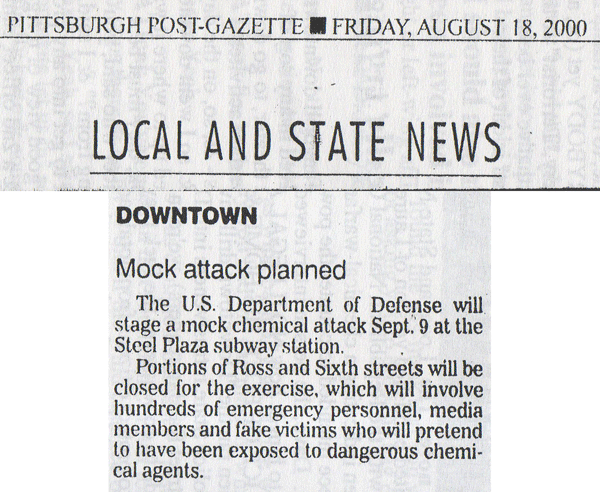 PITTSBURGH POST-GAZETTE ■ FRIDAY, AUGUST 18, 2000

LOCAL AND STATE NEWS

DOWNTOWN

Mock attack planned

The U.S. Department of Defense will stage a mock chemical attack Sept. 9 at the Steel Plaza subway station.

Portions of Ross and Sixth streets will be closed for the exercise, which will involve hundreds of emergency personnel, media members and fake victims who will pretend to have been exposed to dangerous chemical agents.